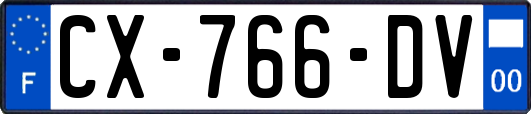 F
CX-766-DV
00